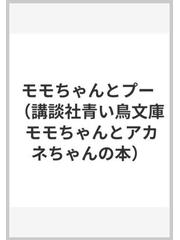 モモちゃんとプー（講談社青い鳥文庫 モモちゃんとアカネちゃんの本）